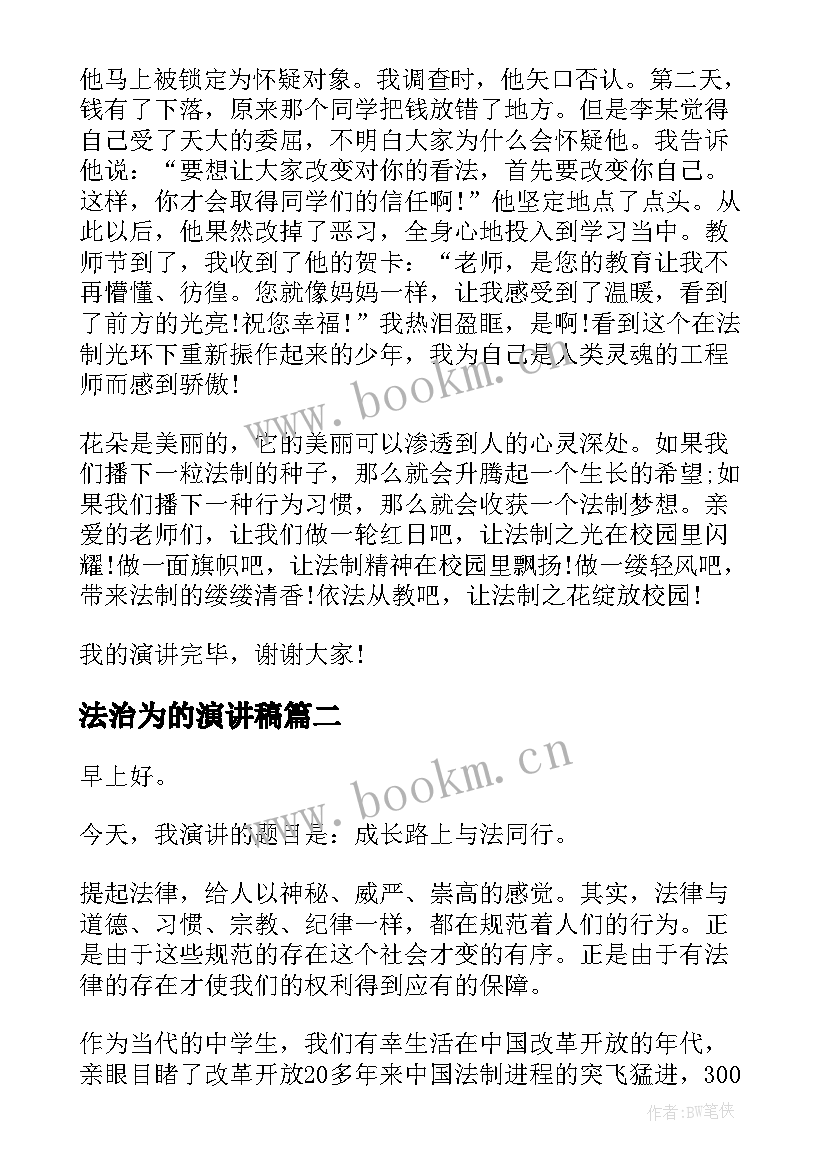 他马上被锁定为怀疑对象。我调查时，他矢口否认。第二天，钱有了下落，原来那个同学把钱放错了地方。但是李某觉得自己受了天大的委屈，不明白大家为什么会怀疑他。我告诉他说：“要想让大家改变对你的看法，首先要改变你自己。这样，你才会取得同学们的信任啊!”他坚定地点了点头。从此以后，他果然改掉了恶习，全身心地投入到学习当中。教师节到了，我收到了他的贺卡：“老师，是您的教育让我不再懵懂、彷徨。您就像妈妈一样，让我感受到了温暖，看到了前方的光亮!祝您幸福!”我热泪盈眶，是啊!看到这个在法制光环下重新振作起来的少年，我为自己是人类灵魂的工程师而感到骄傲!

花朵是美丽的，它的美丽可以渗透到人的心灵深处。如果我们播下一粒法制的种子，那么就会升腾起一个生长的希望;如果我们播下一种行为习惯，那么就会收获一个法制梦想。亲爱的老师们，让我们做一轮红日吧，让法制之光在校园里闪耀!做一面旗帜吧，让法制精神在校园里飘扬!做一缕轻风吧，带来法制的缕缕清香!依法从教吧，让法制之花绽放校园!

我的演讲完毕，谢谢大家!

法治为的演讲稿篇二

早上好。

今天，我演讲的题目是：成长路上与法同行。

提起法律，给人以神秘、威严、崇高的感觉。其实，法律与道德、习惯、宗教、纪律一样，都在规范着人们的行为。正是由于这些规范的存在这个社会才变的有序。正是由于有法律的存在才使我们的权利得到应有的保障。

作为当代的中学生，我们有幸生活在中国改革开放的年代，亲眼目睹了改革开放20多年来中国法制进程的突飞猛进，300

www.bookm.cn

www.bookm.cn

作者:BW笔侠